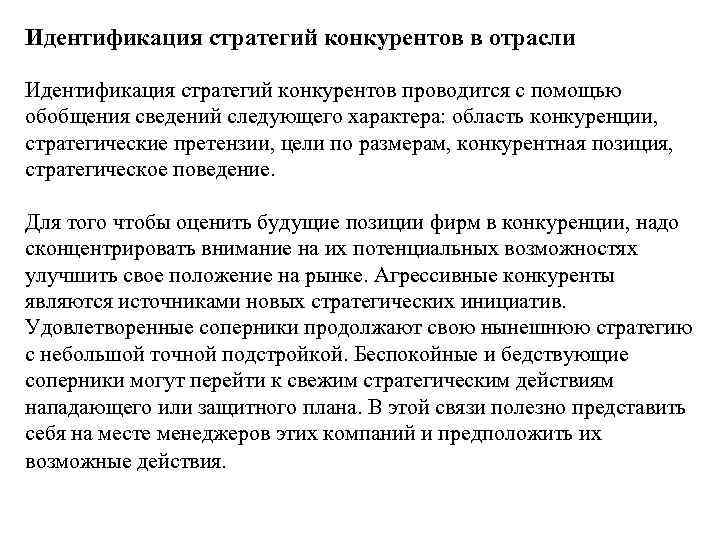 Идентификация стратегий конкурентов в отрасли

Идентификация стратегий конкурентов проводится с помощью обобщения сведений следующего характера: область конкуренции, стратегические претензии, цели по размерам, конкурентная позиция, стратегическое поведение.

Для того чтобы оценить будущие позиции фирм в конкуренции, надо сконцентрировать внимание на их потенциальных возможностях улучшить свое положение на рынке. Агрессивные конкуренты являются источниками новых стратегических инициатив. Удовлетворенные соперники продолжают свою нынешнюю стратегию с небольшой точной подстройкой. Беспокойные и бедствующие соперники могут перейти к свежим стратегическим действиям нападающего или защитного плана. В этой связи полезно представить себя на месте менеджеров этих компаний и предположить их возможные действия.